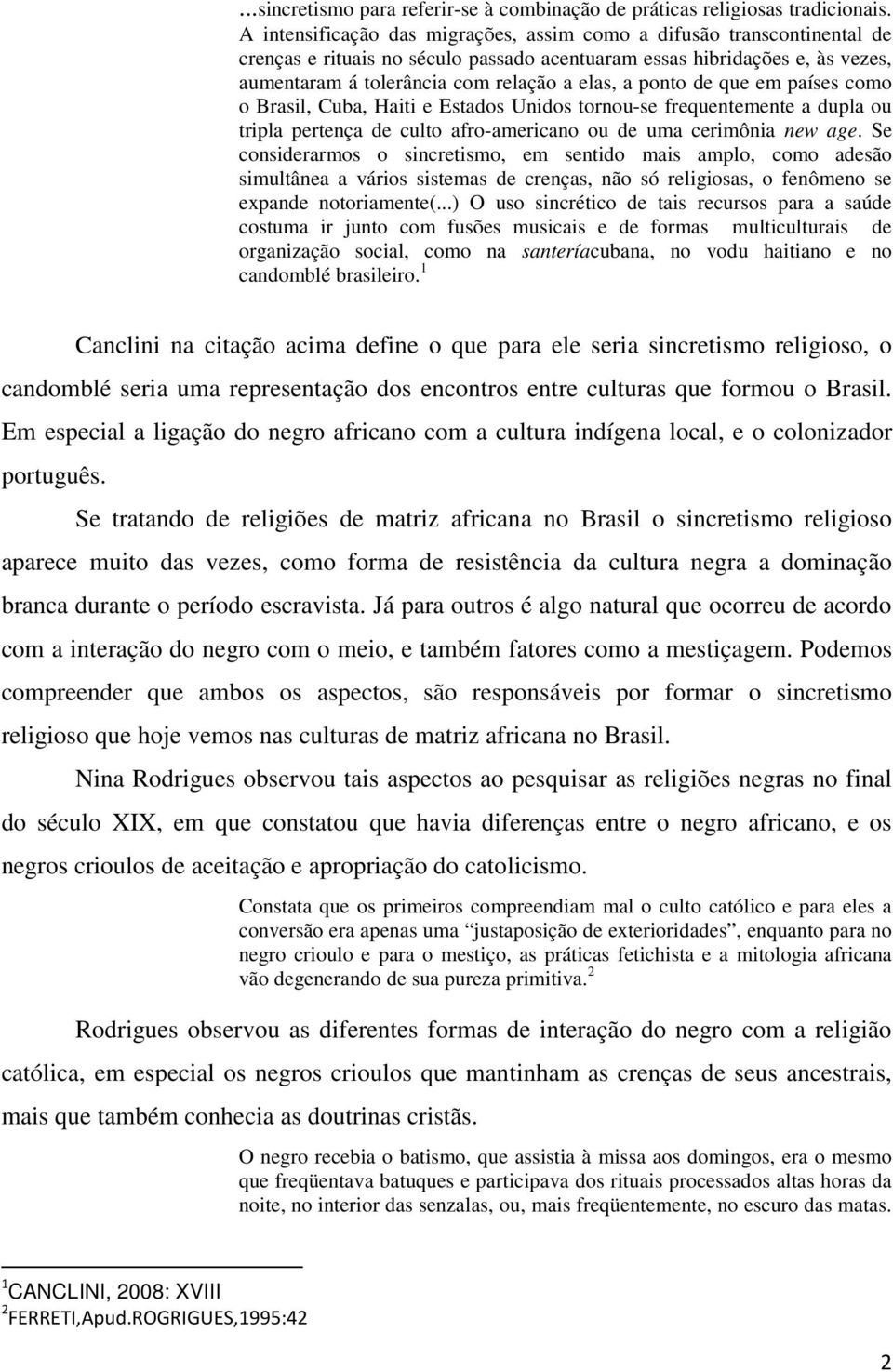 …sincretismo para referir-se à combinação de práticas religiosas tradicionais. A intensificação das migrações, assim como a difusão transcontinental de crenças e rituais no século passado acentuaram essas hibridações e, às vezes, aumentaram á tolerância com relação a elas, a ponto de que em países como o Brasil, Cuba, Haiti e Estados Unidos tornou-se frequentemente a dupla ou tripla pertença de culto afro-americano ou de uma cerimônia new age. Se considerarmos o sincretismo, em sentido mais amplo, como adesão simultânea a vários sistemas de crenças, não só religiosas, o fenômeno se expande notoriamente(...) O uso sincrético de tais recursos para a saúde costuma ir junto com fusões musicais e de formas multiculturais de organização social, como na santeríacubana, no vodu haitiano e no candomblé brasileiro.$^1$

Canclini na citação acima define o que para ele seria sincretismo religioso, o candomblé seria uma representação dos encontros entre culturas que formou o Brasil. Em especial a ligação do negro africano com a cultura indígena local, e o colonizador português.

Se tratando de religiões de matriz africana no Brasil o sincretismo religioso aparece muito das vezes, como forma de resistência da cultura negra a dominação branca durante o período escravista. Já para outros é algo natural que ocorreu de acordo com a interação do negro com o meio, e também fatores como a mestiçagem. Podemos compreender que ambos os aspectos, são responsáveis por formar o sincretismo religioso que hoje vemos nas culturas de matriz africana no Brasil.

Nina Rodrigues observou tais aspectos ao pesquisar as religiões negras no final do século XIX, em que constatou que havia diferenças entre o negro africano, e os negros crioulos de aceitação e apropriação do catolicismo.

Constata que os primeiros compreendiam mal o culto católico e para eles a conversão era apenas uma “justaposição de exterioridades”, enquanto para no negro crioulo e para o mestiço, as práticas fetichista e a mitologia africana vão degenerando de sua pureza primitiva.$^2$

Rodrigues observou as diferentes formas de interação do negro com a religião católica, em especial os negros crioulos que mantinham as crenças de seus ancestrais, mais que também conhecia as doutrinas cristãs.

O negro recebia o batismo, que assistia à missa aos domingos, era o mesmo que freqüentava batuques e participava dos rituais processados altas horas da noite, no interior das senzalas, ou, mais freqüentemente, no escuro das matas.

$^1$CANCLINI, 2008: XVIII
$^2$FERRETI,Apud.ROGRIGUES,1995:42

2